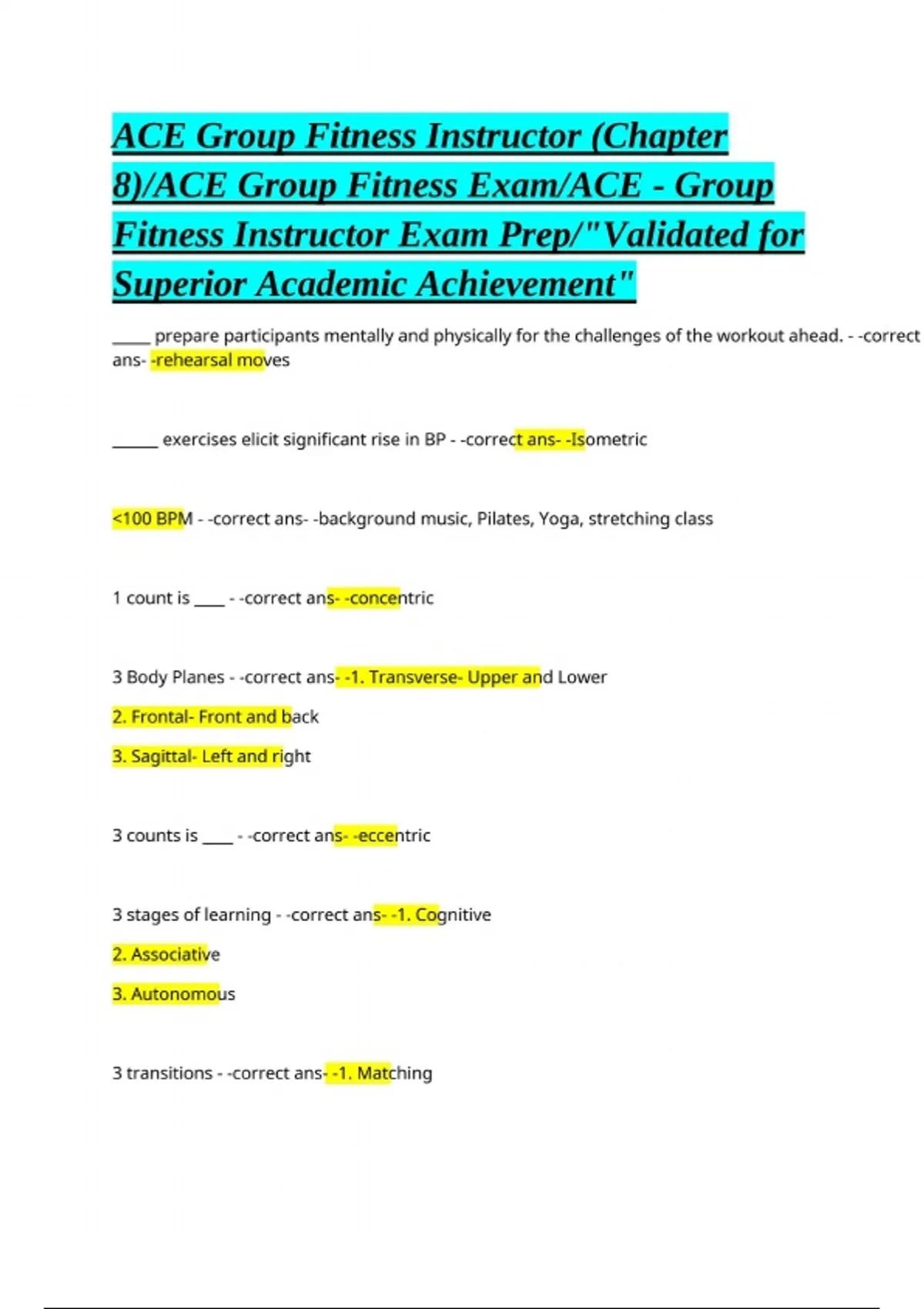 ACE Group Fitness Instructor (Chapter 8)/ACE Group Fitness Exam/ACE - Group Fitness Instructor Exam Prep/"Validated for Superior Academic Achievement"

_____ prepare participants mentally and physically for the challenges of the workout ahead. - -correct ans- -rehearsal moves

______ exercises elicit significant rise in BP - -correct ans- -Isometric

<100 BPM - -correct ans- -background music, Pilates, Yoga, stretching class

1 count is ____ - -correct ans- -concentric

3 Body Planes - -correct ans- -1. Transverse- Upper and Lower

2. Frontal- Front and back

3. Sagittal- Left and right

3 counts is ____ - -correct ans- -eccentric

3 stages of learning - -correct ans- -1. Cognitive

2. Associative

3. Autonomous

3 transitions - -correct ans- -1. Matching